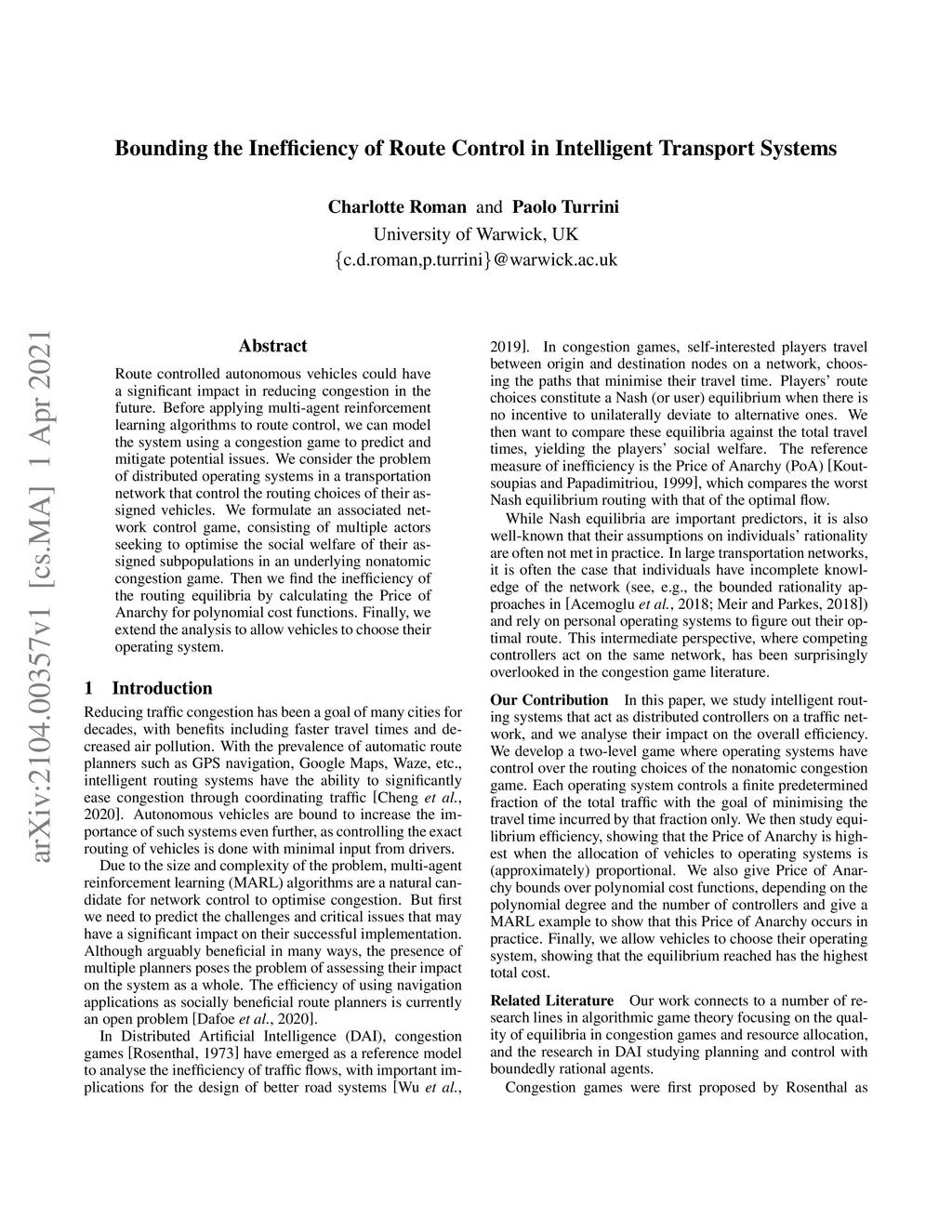 Bounding the Inefficiency of Route Control in Intelligent Transport Systems

Charlotte Roman and Paolo Turrini
University of Warwick, UK
{c.d.roman,p.turrini}@warwick.ac.uk

arXiv:2104.00357v1 [cs.MA] 1 Apr 2021

Abstract

Route controlled autonomous vehicles could have a significant impact in reducing congestion in the future. Before applying multi-agent reinforcement learning algorithms to route control, we can model the system using a congestion game to predict and mitigate potential issues. We consider the problem of distributed operating systems in a transportation network that control the routing choices of their assigned vehicles. We formulate an associated network control game, consisting of multiple actors seeking to optimise the social welfare of their assigned subpopulations in an underlying nonatomic congestion game. Then we find the inefficiency of the routing equilibria by calculating the Price of Anarchy for polynomial cost functions. Finally, we extend the analysis to allow vehicles to choose their operating system.

1 Introduction

Reducing traffic congestion has been a goal of many cities for decades, with benefits including faster travel times and decreased air pollution. With the prevalence of automatic route planners such as GPS navigation, Google Maps, Waze, etc., intelligent routing systems have the ability to significantly ease congestion through coordinating traffic [Cheng et al., 2020]. Autonomous vehicles are bound to increase the importance of such systems even further, as controlling the exact routing of vehicles is done with minimal input from drivers.

Due to the size and complexity of the problem, multi-agent reinforcement learning (MARL) algorithms are a natural candidate for network control to optimise congestion. But first we need to predict the challenges and critical issues that may have a significant impact on their successful implementation. Although arguably beneficial in many ways, the presence of multiple planners poses the problem of assessing their impact on the system as a whole. The efficiency of using navigation applications as socially beneficial route planners is currently an open problem [Dafoe et al., 2020].

In Distributed Artificial Intelligence (DAI), congestion games [Rosenthal, 1973] have emerged as a reference model to analyse the inefficiency of traffic flows, with important implications for the design of better road systems [Wu et al., 2019]. In congestion games, self-interested players travel between origin and destination nodes on a network, choosing the paths that minimise their travel time. Players' route choices constitute a Nash (or user) equilibrium when there is no incentive to unilaterally deviate to alternative ones. We then want to compare these equilibria against the total travel times, yielding the players' social welfare. The reference measure of inefficiency is the Price of Anarchy (PoA) [Koutsoupias and Papadimitriou, 1999], which compares the worst Nash equilibrium routing with that of the optimal flow.

While Nash equilibria are important predictors, it is also well-known that their assumptions on individuals' rationality are often not met in practice. In large transportation networks, it is often the case that individuals have incomplete knowledge of the network (see, e.g., the bounded rationality approaches in [Acemoglu et al., 2018; Meir and Parkes, 2018]) and rely on personal operating systems to figure out their optimal route. This intermediate perspective, where competing controllers act on the same network, has been surprisingly overlooked in the congestion game literature.

Our Contribution In this paper, we study intelligent routing systems that act as distributed controllers on a traffic network, and we analyse their impact on the overall efficiency. We develop a two-level game where operating systems have control over the routing choices of the nonatomic congestion game. Each operating system controls a finite predetermined fraction of the total traffic with the goal of minimising the travel time incurred by that fraction only. We then study equilibrium efficiency, showing that the Price of Anarchy is highest when the allocation of vehicles to operating systems is (approximately) proportional. We also give Price of Anarchy bounds over polynomial cost functions, depending on the polynomial degree and the number of controllers and give a MARL example to show that this Price of Anarchy occurs in practice. Finally, we allow vehicles to choose their operating system, showing that the equilibrium reached has the highest total cost.

Related Literature Our work connects to a number of research lines in algorithmic game theory focusing on the quality of equilibria in congestion games and resource allocation, and the research in DAI studying planning and control with boundedly rational agents.

Congestion games were first proposed by Rosenthal as